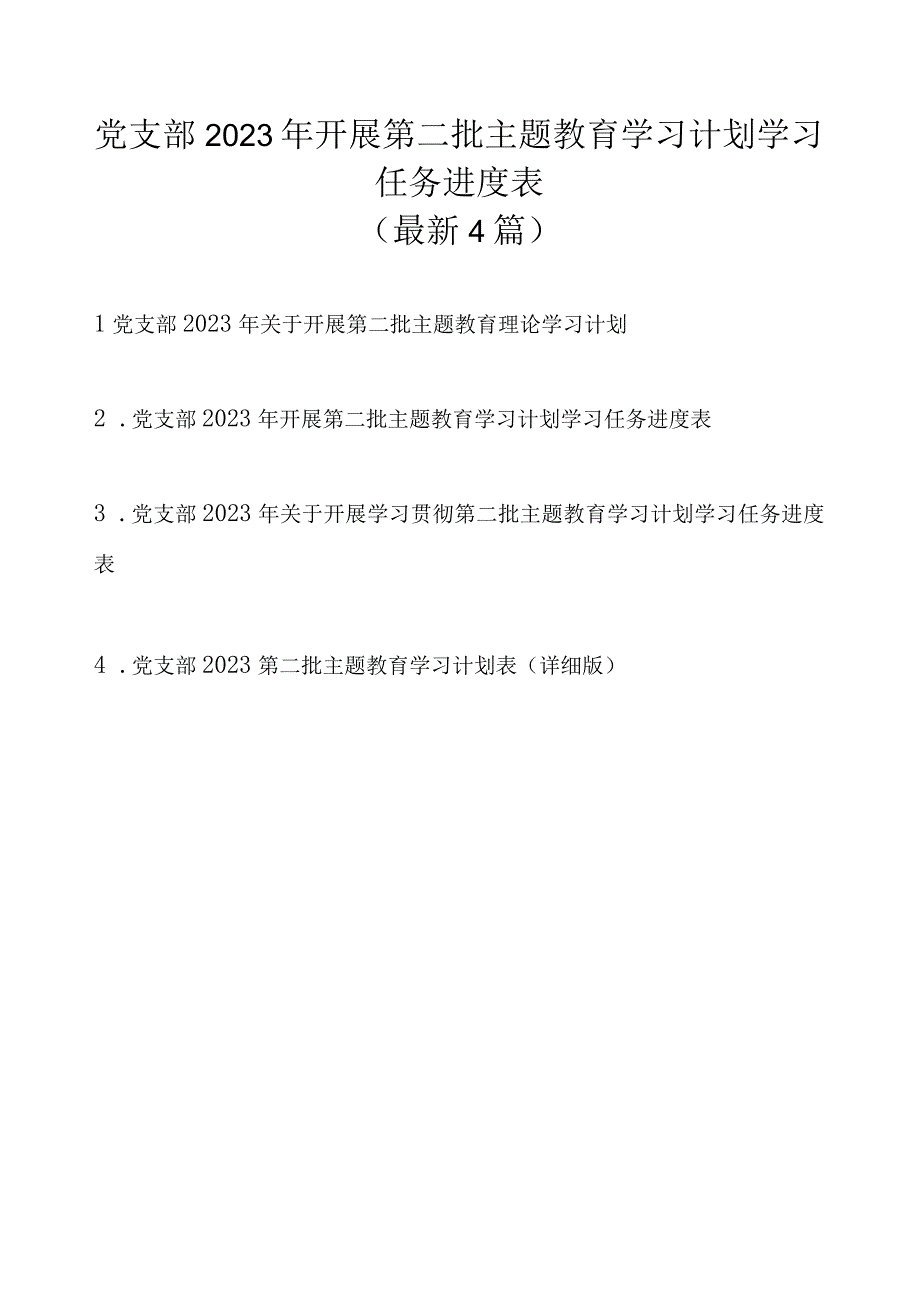 党支部2023年开展第二批主题教育学习计划学习任务进度表
（最新4篇）

1党支部2023年关于开展第二批主题教育理论学习计划

2．党支部2023年开展第二批主题教育学习计划学习任务进度表

3．党支部2023年关于开展学习贯彻第二批主题教育学习计划学习任务进度表

4．党支部2023第二批主题教育学习计划表（详细版）